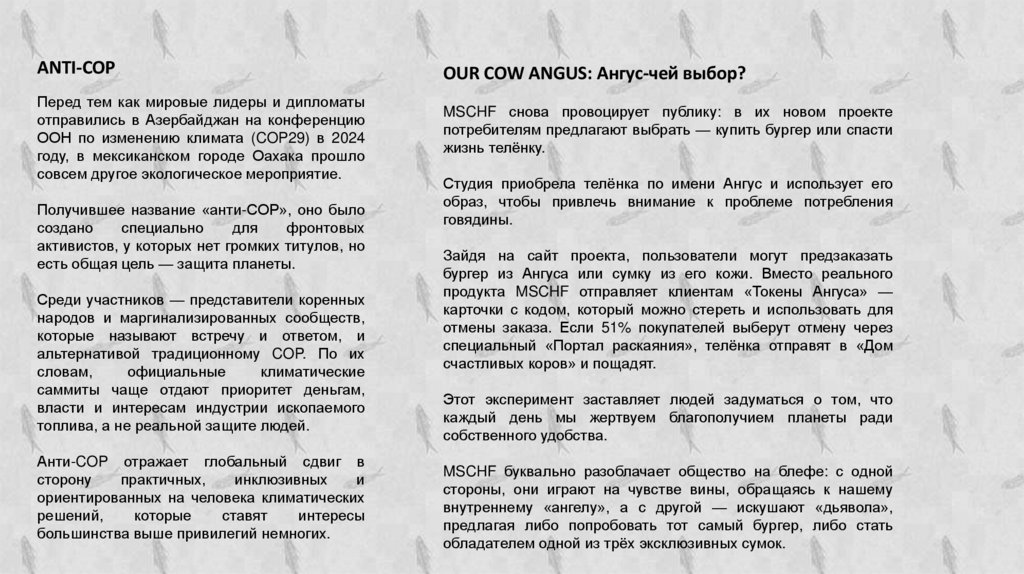 ANTI-COP

Перед тем как мировые лидеры и дипломаты отправились в Азербайджан на конференцию ООН по изменению климата (COP29) в 2024 году, в мексиканском городе Оахака прошло совсем другое экологическое мероприятие.

Получившее название «анти-COP», оно было создано специально для фронтовых активистов, у которых нет громких титулов, но есть общая цель — защита планеты.

Среди участников — представители коренных народов и маргинализированных сообществ, которые называют встречу и ответом, и альтернативой традиционному COP. По их словам, официальные климатические саммиты чаще отдают приоритет деньгам, власти и интересам индустрии ископаемого топлива, а не реальной защите людей.

Анти-COP отражает глобальный сдвиг в сторону практичных, инклюзивных и ориентированных на человека климатических решений, которые ставят интересы большинства выше привилегий немногих.

OUR COW ANGUS: Ангус-чей выбор?

MSCHF снова провоцирует публику: в их новом проекте потребителям предлагают выбрать — купить бургер или спасти жизнь телёнку.

Студия приобрела телёнка по имени Ангус и использует его образ, чтобы привлечь внимание к проблеме потребления говядины.

Зайдя на сайт проекта, пользователи могут предзаказать бургер из Ангуса или сумку из его кожи. Вместо реального продукта MSCHF отправляет клиентам «Токены Ангуса» — карточки с кодом, который можно стереть и использовать для отмены заказа. Если 51% покупателей выберут отмену через специальный «Портал раскаяния», телёнка отправят в «Дом счастливых коров» и пощадят.

Этот эксперимент заставляет людей задуматься о том, что каждый день мы жертвуем благополучием планеты ради собственного удобства.

MSCHF буквально разоблачает общество на блефе: с одной стороны, они играют на чувстве вины, обращаясь к нашему внутреннему «ангелу», а с другой — искушают «дьявола», предлагая либо попробовать тот самый бургер, либо стать обладателем одной из трёх эксклюзивных сумок.